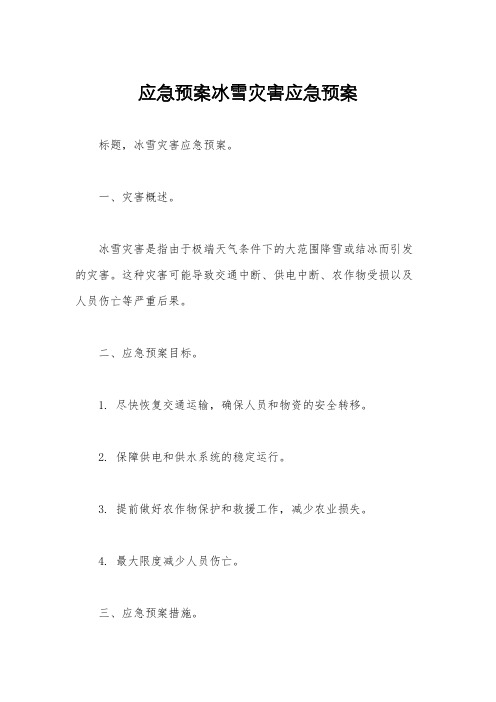 应急预案冰雪灾害应急预案

标题，冰雪灾害应急预案。

一、灾害概述。

冰雪灾害是指由于极端天气条件下的大范围降雪或结冰而引发的灾害。这种灾害可能导致交通中断、供电中断、农作物受损以及人员伤亡等严重后果。

二、应急预案目标。

1. 尽快恢复交通运输，确保人员和物资的安全转移。

2. 保障供电和供水系统的稳定运行。

3. 提前做好农作物保护和救援工作，减少农业损失。

4. 最大限度减少人员伤亡。

三、应急预案措施。